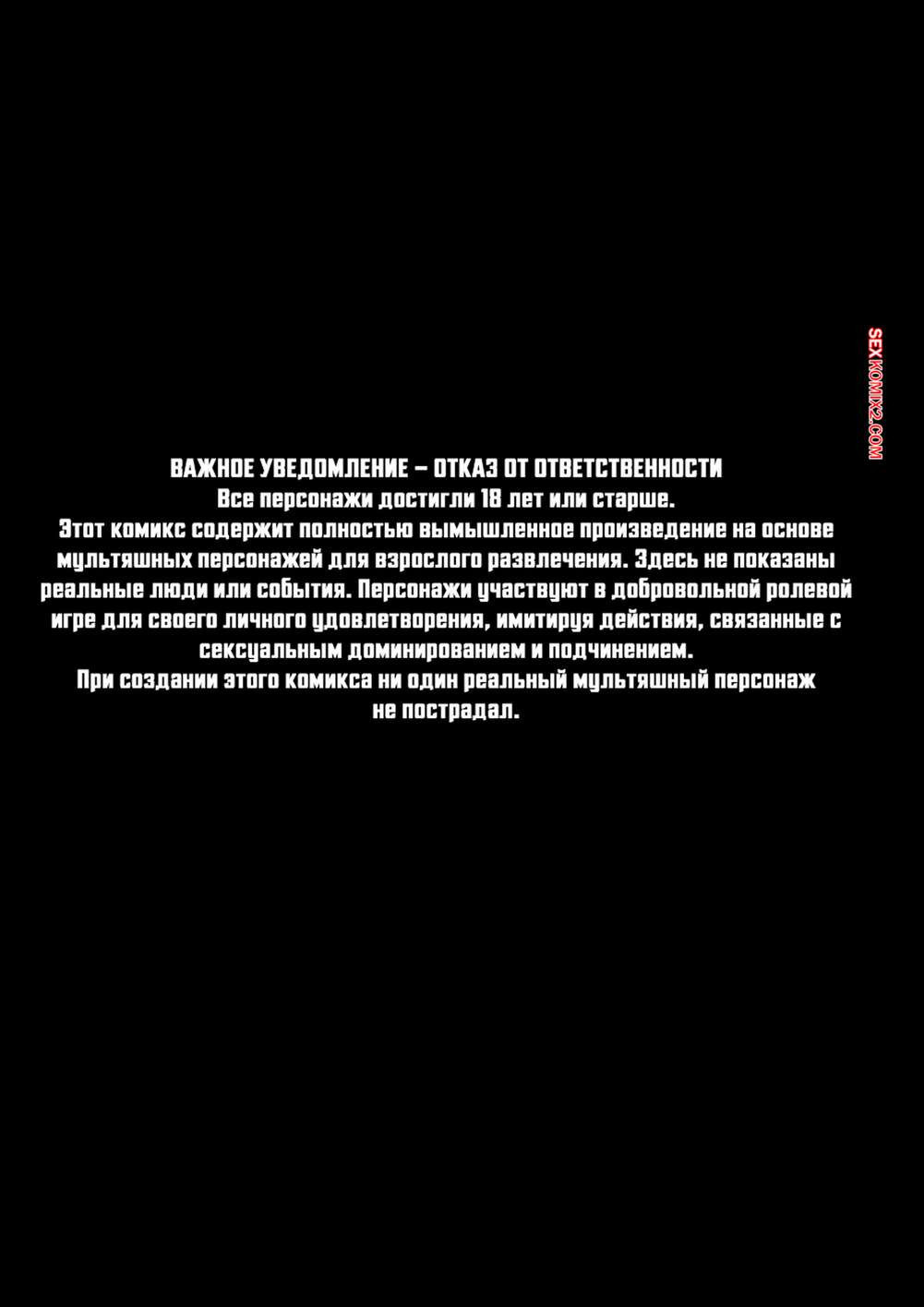 ВАЖНОЕ УВЕДОМЛЕНИЕ – ОТКАЗ ОТ ОТВЕТСТВЕННОСТИ
Все персонажи достигли 18 лет или старше.
Этот комикс содержит полностью вымышленное произведение на основе мультяшных персонажей для взрослого развлечения. Здесь не показаны реальные люди или события. Персонажи участвуют в добровольной ролевой игре для своего личного удовлетворения, имитируя действия, связанные с сексуальным доминированием и подчинением.
При создании этого комикса ни один реальный мультяшный персонаж не пострадал.

SEXKOMIX2.COM